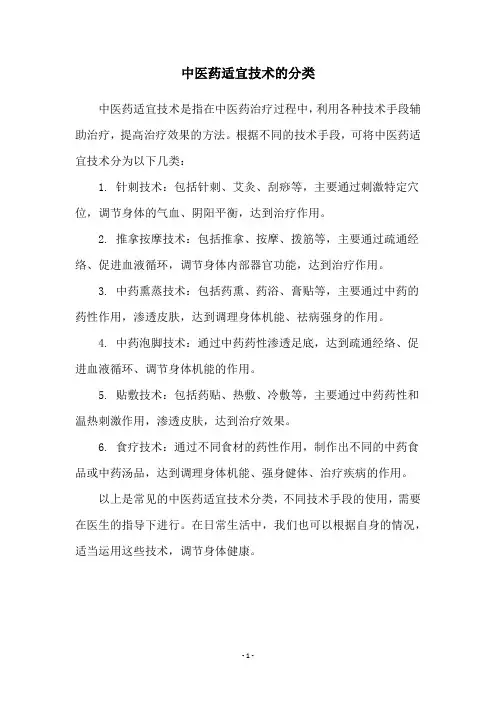 中医药适宜技术的分类

中医药适宜技术是指在中医药治疗过程中，利用各种技术手段辅助治疗，提高治疗效果的方法。根据不同的技术手段，可将中医药适宜技术分为以下几类：

1. 针刺技术：包括针刺、艾灸、刮痧等，主要通过刺激特定穴位，调节身体的气血、阴阳平衡，达到治疗作用。

2. 推拿按摩技术：包括推拿、按摩、拨筋等，主要通过疏通经络、促进血液循环，调节身体内部器官功能，达到治疗作用。

3. 中药熏蒸技术：包括药熏、药浴、膏贴等，主要通过中药的药性作用，渗透皮肤，达到调理身体机能、祛病强身的作用。

4. 中药泡脚技术：通过中药药性渗透足底，达到疏通经络、促进血液循环、调节身体机能的作用。

5. 贴敷技术：包括药贴、热敷、冷敷等，主要通过中药药性和温热刺激作用，渗透皮肤，达到治疗效果。

6. 食疗技术：通过不同食材的药性作用，制作出不同的中药食品或中药汤品，达到调理身体机能、强身健体、治疗疾病的作用。

以上是常见的中医药适宜技术分类，不同技术手段的使用，需要在医生的指导下进行。在日常生活中，我们也可以根据自身的情况，适当运用这些技术，调节身体健康。

- 1 -